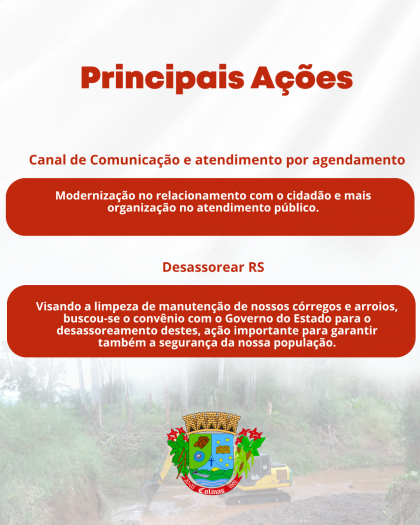 Principais Ações

Canal de Comunicação e atendimento por agendamento

Modernização no relacionamento com o cidadão e mais organização no atendimento público.

Desassorear RS

Visando a limpeza de manutenção de nossos córregos e arroios, buscou-se o convênio com o Governo do Estado para o desassoreamento destes, ação importante para garantir também a segurança da nossa população.

Colinas